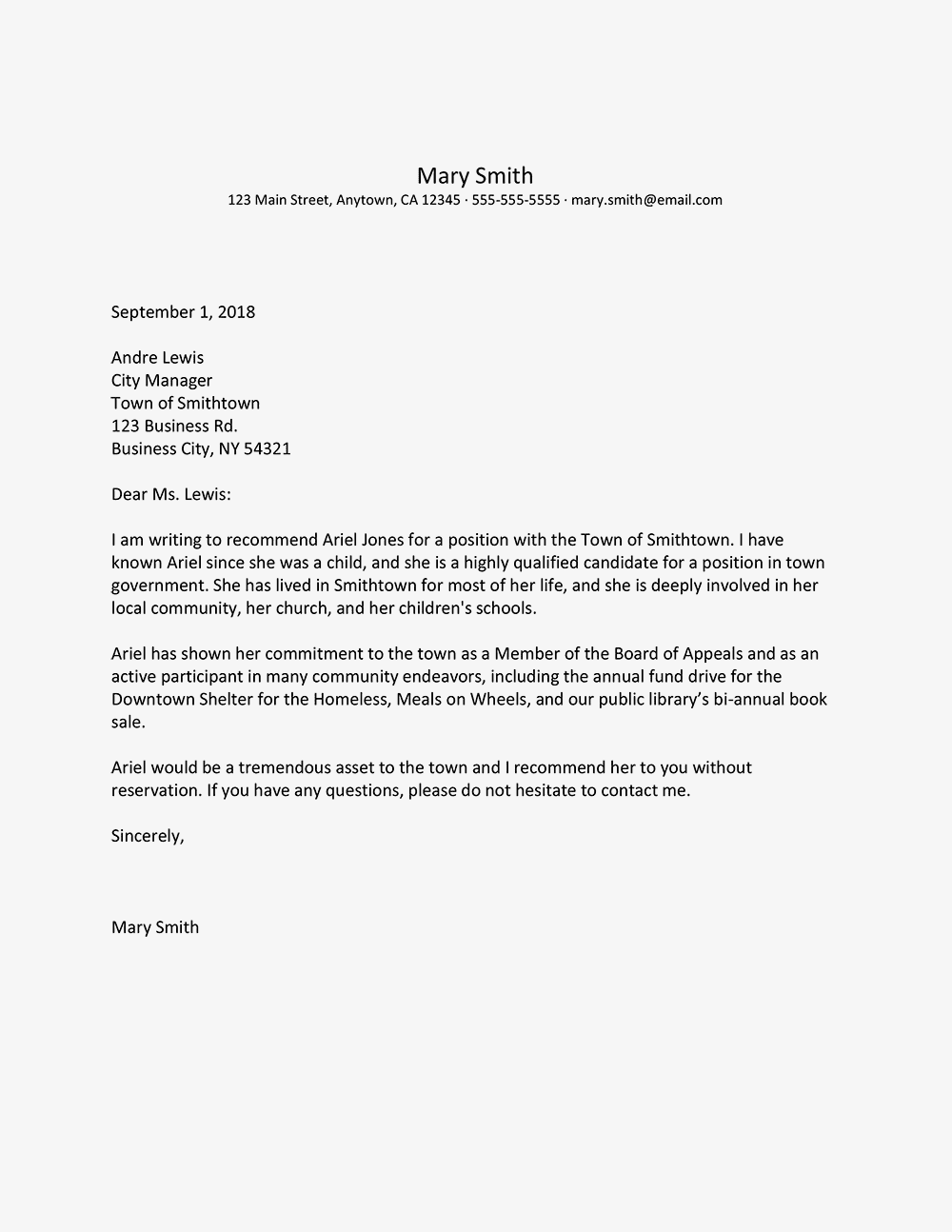 Mary Smith
123 Main Street, Anytown, CA 12345 · 555-555-5555 · mary.smith@email.com

September 1, 2018

Andre Lewis
City Manager
Town of Smithtown
123 Business Rd.
Business City, NY 54321

Dear Ms. Lewis:

I am writing to recommend Ariel Jones for a position with the Town of Smithtown. I have known Ariel since she was a child, and she is a highly qualified candidate for a position in town government. She has lived in Smithtown for most of her life, and she is deeply involved in her local community, her church, and her children's schools.

Ariel has shown her commitment to the town as a Member of the Board of Appeals and as an active participant in many community endeavors, including the annual fund drive for the Downtown Shelter for the Homeless, Meals on Wheels, and our public library's bi-annual book sale.

Ariel would be a tremendous asset to the town and I recommend her to you without reservation. If you have any questions, please do not hesitate to contact me.

Sincerely,

Mary Smith